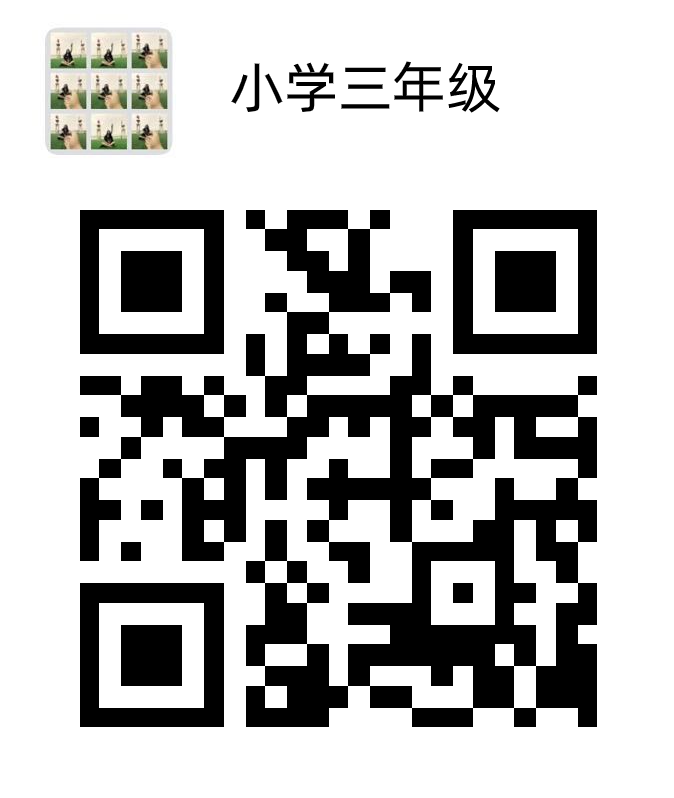 小学三年级